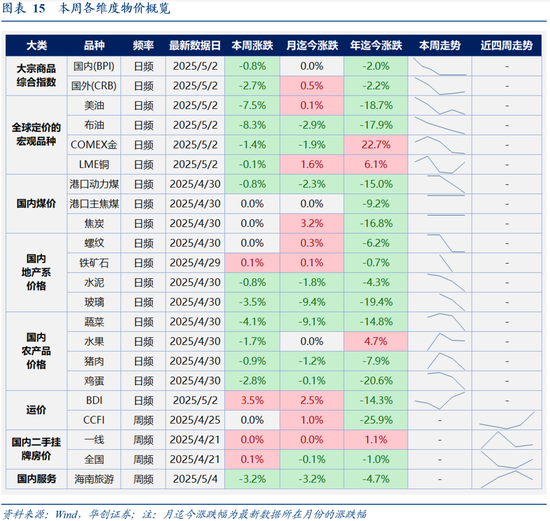 图表 15 本周各维度物价概览

| 大类 | 品种 | 频率 | 最新数据日 | 本周涨跌 | 月迄今涨跌 | 年迄今涨跌 | 本周走势 | 近四周走势 |
|---|---|---|---|---|---|---|---|---|
| 大宗商品综合指数 | 国内(BPI) | 日频 | 2025/5/2 | -0.8% | 0.0% | -2.0% | | - |
| | 国外(CRB) | 日频 | 2025/5/2 | -2.7% | 0.5% | -2.2% | | - |
| 全球定价的宏观品种 | 美油 | 日频 | 2025/5/2 | -7.5% | 0.1% | -18.7% | | - |
| | 布油 | 日频 | 2025/5/2 | -8.3% | -2.9% | -17.9% | | - |
| | COMEX金 | 日频 | 2025/5/2 | -1.4% | -1.9% | 22.7% | | - |
| | LME铜 | 日频 | 2025/5/2 | -0.1% | 1.6% | 6.1% | | - |
| 国内煤价 | 港口动力煤 | 日频 | 2025/4/30 | -0.8% | -2.3% | -15.0% | | - |
| | 港口主焦煤 | 日频 | 2025/4/30 | 0.0% | 0.0% | -9.2% | | - |
| | 焦炭 | 日频 | 2025/4/30 | 0.0% | 3.2% | -16.8% | | - |
| 国内地产系价格 | 螺纹 | 日频 | 2025/4/30 | 0.0% | 0.3% | -6.2% | | - |
| | 铁矿石 | 日频 | 2025/4/29 | 0.1% | 0.1% | -0.7% | | - |
| | 水泥 | 日频 | 2025/4/30 | -0.8% | -1.8% | -4.3% | | - |
| | 玻璃 | 日频 | 2025/4/30 | -3.5% | -9.4% | -19.4% | | - |
| 国内农产品价格 | 蔬菜 | 日频 | 2025/4/30 | -4.1% | -9.1% | -14.8% | | - |
| | 水果 | 日频 | 2025/4/30 | -1.7% | 0.0% | 4.7% | | - |
| | 猪肉 | 日频 | 2025/4/30 | -0.9% | -1.2% | -7.9% | | - |
| | 鸡蛋 | 日频 | 2025/4/30 | -2.8% | -0.1% | -20.6% | | - |
| 运价 | BDI | 日频 | 2025/5/2 | 3.5% | 2.5% | -14.3% | | - |
| | CCFI | 周频 | 2025/4/25 | 0.0% | 1.0% | -25.9% | - | |
| 国内二手挂牌房价 | 一线 | 周频 | 2025/4/21 | 0.0% | 0.0% | 1.1% | - | |
| | 全国 | 周频 | 2025/4/21 | 0.1% | -0.1% | -1.0% | - | |
| 国内服务 | 海南旅游 | 周频 | 2025/5/4 | -3.2% | -3.2% | -4.7% | - | |

资料来源：Wind，华创证券；注：月迄今涨跌幅为最新数据所在月份的涨跌幅